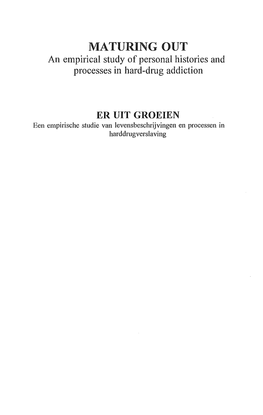 MATURING OUT
An empirical study of personal histories and processes in hard-drug addiction

ER UIT GROEIEN
Een empirische studie van levensbeschrijvingen en processen in harddrugverslaving